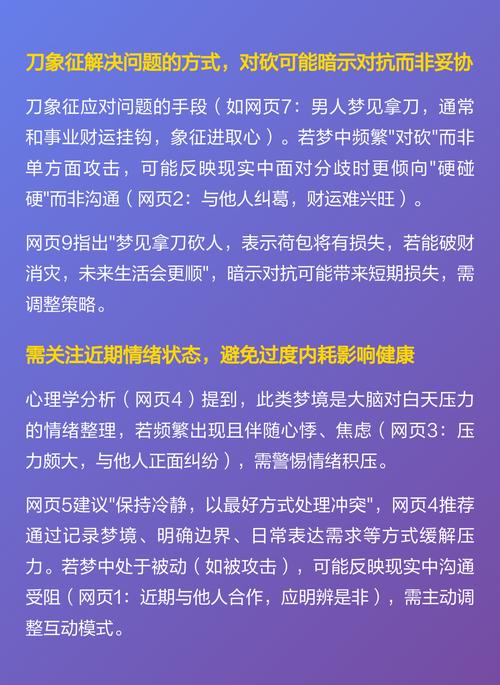 刀象征解决问题的方式，对砍可能暗示对抗而非妥协

刀象征应对问题的手段（如网页7：男人梦见拿刀，通常和事业财运挂钩，象征进取心）。若梦中频繁"对砍"而非单方面攻击，可能反映现实中面对分歧时更倾向"硬碰硬"而非沟通（网页2：与他人纠葛，财运难兴旺）。

网页9指出"梦见拿刀砍人，表示荷包将有损失，若能破财消灾，未来生活会更顺"，暗示对抗可能带来短期损失，需调整策略。

需关注近期情绪状态，避免过度内耗影响健康

心理学分析（网页4）提到，此类梦境是大脑对白天压力的情绪整理，若频繁出现且伴随心悸、焦虑（网页3：压力颇大，与他人正面纠纷），需警惕情绪积压。

网页5建议"保持冷静，以最好方式处理冲突"，网页4推荐通过记录梦境、明确边界、日常表达需求等方式缓解压力。若梦中处于被动（如被攻击），可能反映现实中沟通受阻（网页1：近期与他人合作，应明辨是非），需主动调整互动模式。